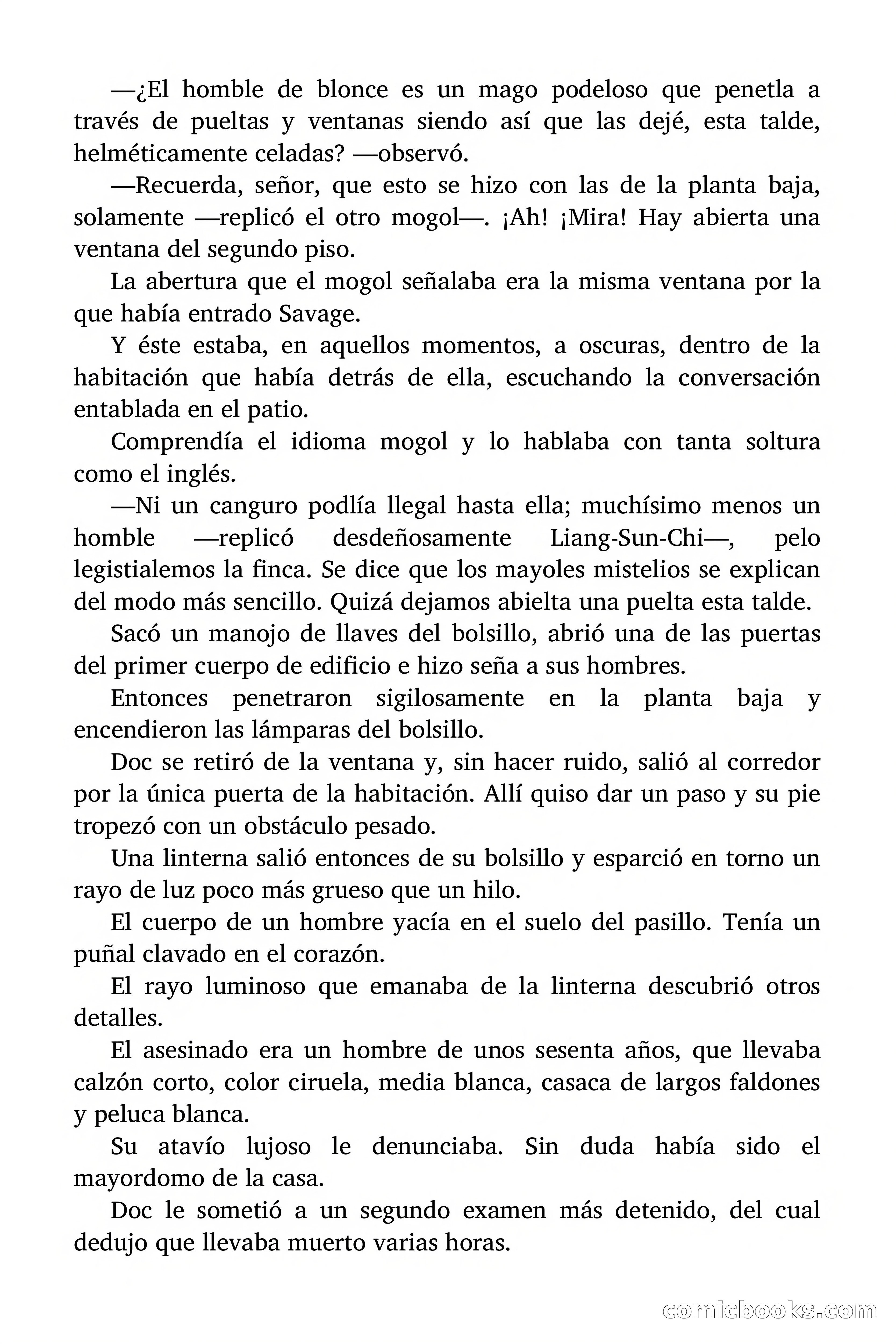 —¿El homble de blonce es un mago podeloso que penetla a través de pueltas y ventanas siendo así que las dejé, esta talde, helméticamente celadas? —observó.

—Recuerda, señor, que esto se hizo con las de la planta baja, solamente —replicó el otro mogol—. ¡Ah! ¡Mira! Hay abierta una ventana del segundo piso.

La abertura que el mogol señalaba era la misma ventana por la que había entrado Savage.

Y éste estaba, en aquellos momentos, a oscuras, dentro de la habitación que había detrás de ella, escuchando la conversación entablada en el patio.

Comprendía el idioma mogol y lo hablaba con tanta soltura como el inglés.

—Ni un canguro podlía llegal hasta ella; muchísimo menos un homble —replicó desdeñosamente Liang-Sun-Chi—, pelo legistialemos la finca. Se dice que los mayoles mistelios se explican del modo más sencillo. Quizá dejamos abielta una puelta esta talde.

Sacó un manojo de llaves del bolsillo, abrió una de las puertas del primer cuerpo de edificio e hizo seña a sus hombres.

Entonces penetraron sigilosamente en la planta baja y encendieron las lámparas del bolsillo.

Doc se retiró de la ventana y, sin hacer ruido, salió al corredor por la única puerta de la habitación. Allí quiso dar un paso y su pie tropezó con un obstáculo pesado.

Una linterna salió entonces de su bolsillo y esparció en torno un rayo de luz poco más grueso que un hilo.

El cuerpo de un hombre yacía en el suelo del pasillo. Tenía un puñal clavado en el corazón.

El rayo luminoso que emanaba de la linterna descubrió otros detalles.

El asesinado era un hombre de unos sesenta años, que llevaba calzón corto, color ciruela, media blanca, casaca de largos faldones y peluca blanca.

Su atavío lujoso le denunciaba. Sin duda había sido el mayordomo de la casa.

Doc le sometió a un segundo examen más detenido, del cual dedujo que llevaba muerto varias horas.

comicbooks.com